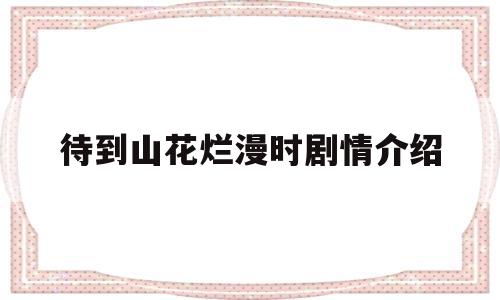 待到山花烂漫时剧情介绍